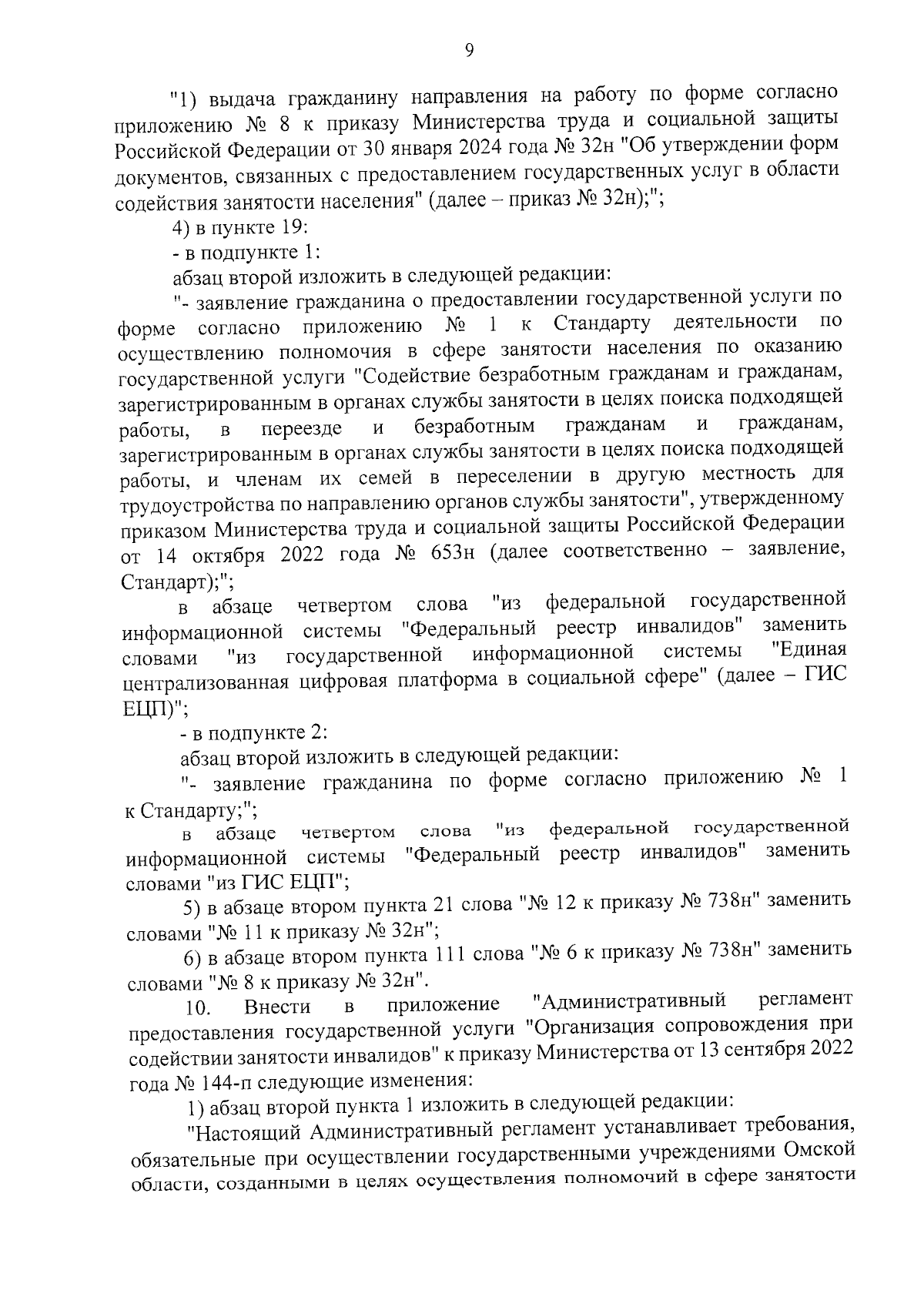 9

"1) выдача гражданину направления на работу по форме согласно приложению № 8 к приказу Министерства труда и социальной защиты Российской Федерации от 30 января 2024 года № 32н "Об утверждении форм документов, связанных с предоставлением государственных услуг в области содействия занятости населения" (далее – приказ № 32н);";

4) в пункте 19:

- в подпункте 1:

абзац второй изложить в следующей редакции:

"- заявление гражданина о предоставлении государственной услуги по форме согласно приложению № 1 к Стандарту деятельности по осуществлению полномочия в сфере занятости населения по оказанию государственной услуги "Содействие безработным гражданам и гражданам, зарегистрированным в органах службы занятости в целях поиска подходящей работы, в переезде и безработным гражданам и гражданам, зарегистрированным в органах службы занятости в целях поиска подходящей работы, и членам их семей в переселении в другую местность для трудоустройства по направлению органов службы занятости", утвержденному приказом Министерства труда и социальной защиты Российской Федерации от 14 октября 2022 года № 653н (далее соответственно – заявление, Стандарт);";

в абзаце четвертом слова "из федеральной государственной информационной системы "Федеральный реестр инвалидов" заменить словами "из государственной информационной системы "Единая централизованная цифровая платформа в социальной сфере" (далее – ГИС ЕЦП)";

- в подпункте 2:

абзац второй изложить в следующей редакции:

"- заявление гражданина по форме согласно приложению № 1 к Стандарту;";

в абзаце четвертом слова "из федеральной государственной информационной системы "Федеральный реестр инвалидов" заменить словами "из ГИС ЕЦП";

5) в абзаце втором пункта 21 слова "№ 12 к приказу № 738н" заменить словами "№ 11 к приказу № 32н";

6) в абзаце втором пункта 111 слова "№ 6 к приказу № 738н" заменить словами "№ 8 к приказу № 32н".

10. Внести в приложение "Административный регламент предоставления государственной услуги "Организация сопровождения при содействии занятости инвалидов" к приказу Министерства от 13 сентября 2022 года № 144-п следующие изменения:

1) абзац второй пункта 1 изложить в следующей редакции:

"Настоящий Административный регламент устанавливает требования, обязательные при осуществлении государственными учреждениями Омской области, созданными в целях осуществления полномочий в сфере занятости